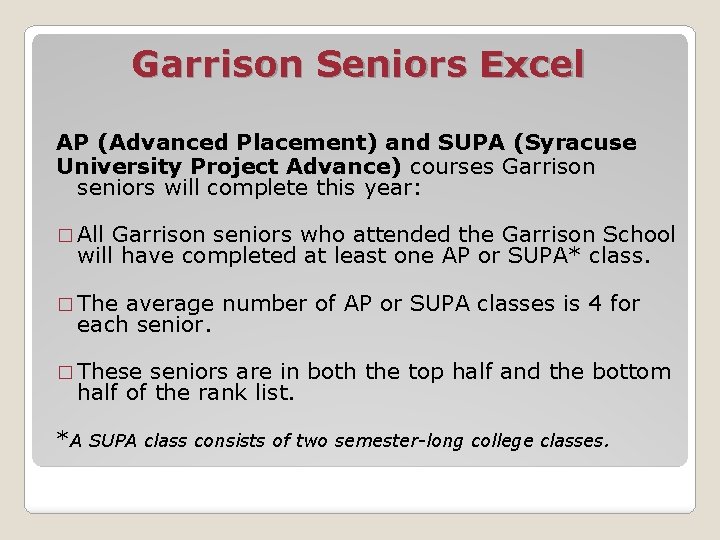 Garrison Seniors Excel

AP (Advanced Placement) and SUPA (Syracuse University Project Advance) courses Garrison seniors will complete this year:

□ All Garrison seniors who attended the Garrison School will have completed at least one AP or SUPA* class.

□ The average number of AP or SUPA classes is 4 for each senior.

□ These seniors are in both the top half and the bottom half of the rank list.

*A SUPA class consists of two semester-long college classes.